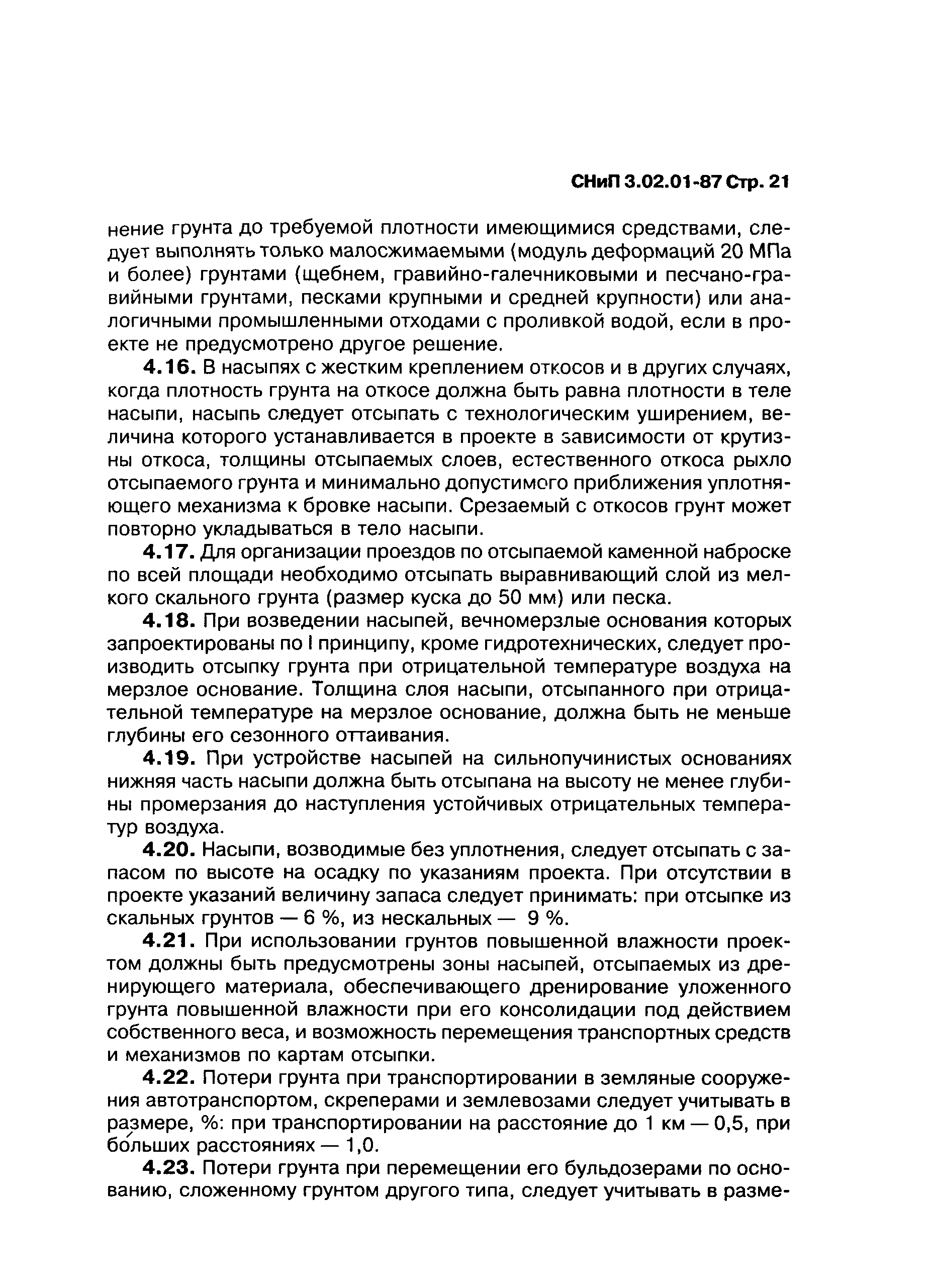 СНиП 3.02.01-87 Стр. 21

нение грунта до требуемой плотности имеющимися средствами, следует выполнять только малосжимаемыми (модуль деформаций 20 МПа и более) грунтами (щебнем, гравийно-галечниковыми и песчано-гравийными грунтами, песками крупными и средней крупности) или аналогичными промышленными отходами с проливкой водой, если в проекте не предусмотрено другое решение.

4.16. В насыпях с жестким креплением откосов и в других случаях, когда плотность грунта на откосе должна быть равна плотности в теле насыпи, насыпь следует отсыпать с технологическим уширением, величина которого устанавливается в проекте в зависимости от крутизны откоса, толщины отсыпаемых слоев, естественного откоса рыхло отсыпаемого грунта и минимально допустимого приближения уплотняющего механизма к бровке насыпи. Срезаемый с откосов грунт может повторно укладываться в тело насыпи.

4.17. Для организации проездов по отсыпаемой каменной наброске по всей площади необходимо отсыпать выравнивающий слой из мелкого скального грунта (размер куска до 50 мм) или песка.

4.18. При возведении насыпей, вечномерзлые основания которых запроектированы по I принципу, кроме гидротехнических, следует производить отсыпку грунта при отрицательной температуре воздуха на мерзлое основание. Толщина слоя насыпи, отсыпанного при отрицательной температуре на мерзлое основание, должна быть не меньше глубины его сезонного оттаивания.

4.19. При устройстве насыпей на сильнопучинистых основаниях нижняя часть насыпи должна быть отсыпана на высоту не менее глубины промерзания до наступления устойчивых отрицательных температур воздуха.

4.20. Насыпи, возводимые без уплотнения, следует отсыпать с запасом по высоте на осадку по указаниям проекта. При отсутствии в проекте указаний величину запаса следует принимать: при отсыпке из скальных грунтов — 6 %, из нескальных — 9 %.

4.21. При использовании грунтов повышенной влажности проектом должны быть предусмотрены зоны насыпей, отсыпаемых из дренирующего материала, обеспечивающего дренирование уложенного грунта повышенной влажности при его консолидации под действием собственного веса, и возможность перемещения транспортных средств и механизмов по картам отсыпки.

4.22. Потери грунта при транспортировании в земляные сооружения автотранспортом, скреперами и землевозами следует учитывать в размере, %: при транспортировании на расстояние до 1 км — 0,5, при бо́льших расстояниях — 1,0.

4.23. Потери грунта при перемещении его бульдозерами по основанию, сложенному грунтом другого типа, следует учитывать в разме-